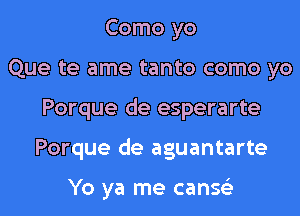 Como yo

Que te ame tanto como yo

Porque de esperarte

Porque de aguantarte

Yo ya me cansé